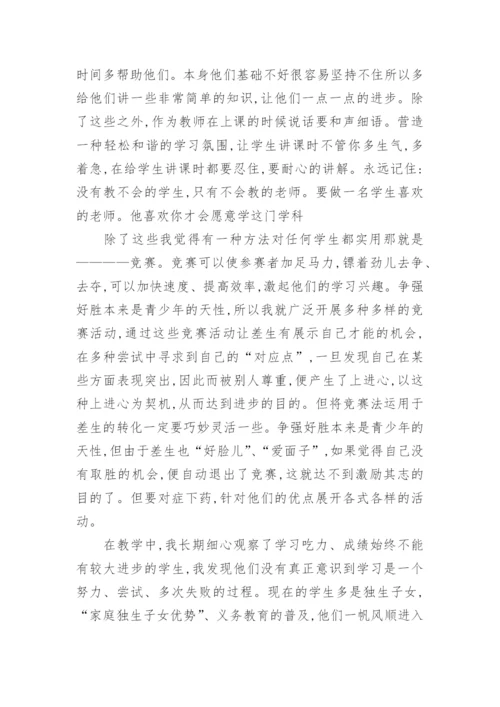 时间多帮助他们。本身他们基础不好很容易坚持不住所以多给他们讲一些非常简单的知识，让他们一点一点的进步。除了这些之外，作为教师在上课的时候说话要和声细语。营造一种轻松和谐的学习氛围，让学生讲课时不管你多生气，多着急，在给学生讲课时都要忍住，要耐心的讲解。永远记住：没有教不会的学生，只有不会教的老师。要做一名学生喜欢的老师。他喜欢你才会愿意学这门学科

除了这些我觉得有一种方法对任何学生都实用那就是————竞赛。竞赛可以使参赛者加足马力，镖着劲儿去争、去夺，可以加快速度、提高效率，激起他们的学习兴趣。争强好胜本来是青少年的天性，所以我就广泛开展多种多样的竞赛活动，通过这些竞赛活动让差生有展示自己才能的机会，在多种尝试中寻求到自己的“对应点”，一旦发现自己在某些方面表现突出，因此而被别人尊重，便产生了上进心，以这种上进心为契机，从而达到进步的目的。但将竞赛法运用于差生的转化一定要巧妙灵活一些。争强好胜本来是青少年的天性，但由于差生也“好脸儿”、“爱面子”，如果觉得自己没有取胜的机会，便自动退出了竞赛，这就达不到激励其志的目的了。但要对症下药，针对他们的优点展开各式各样的活动。

在教学中，我长期细心观察了学习吃力、成绩始终不能有较大进步的学生，我发现他们没有真正意识到学习是一个努力、尝试、多次失败的过程。现在的学生多是独生子女，“家庭独生子女优势”、义务教育的普及，他们一帆风顺进入